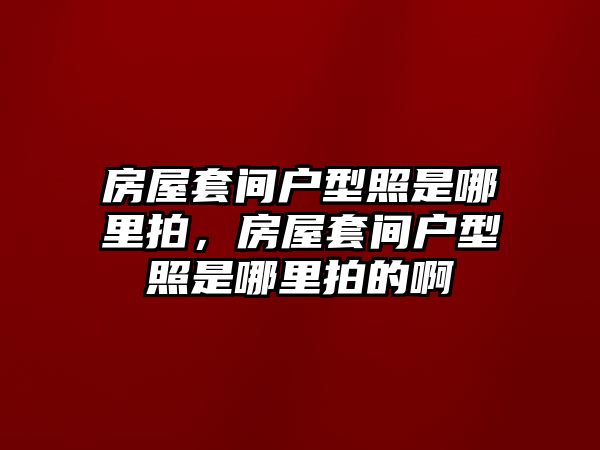 房屋套间户型照是哪里拍，房屋套间户型照是哪里拍的啊